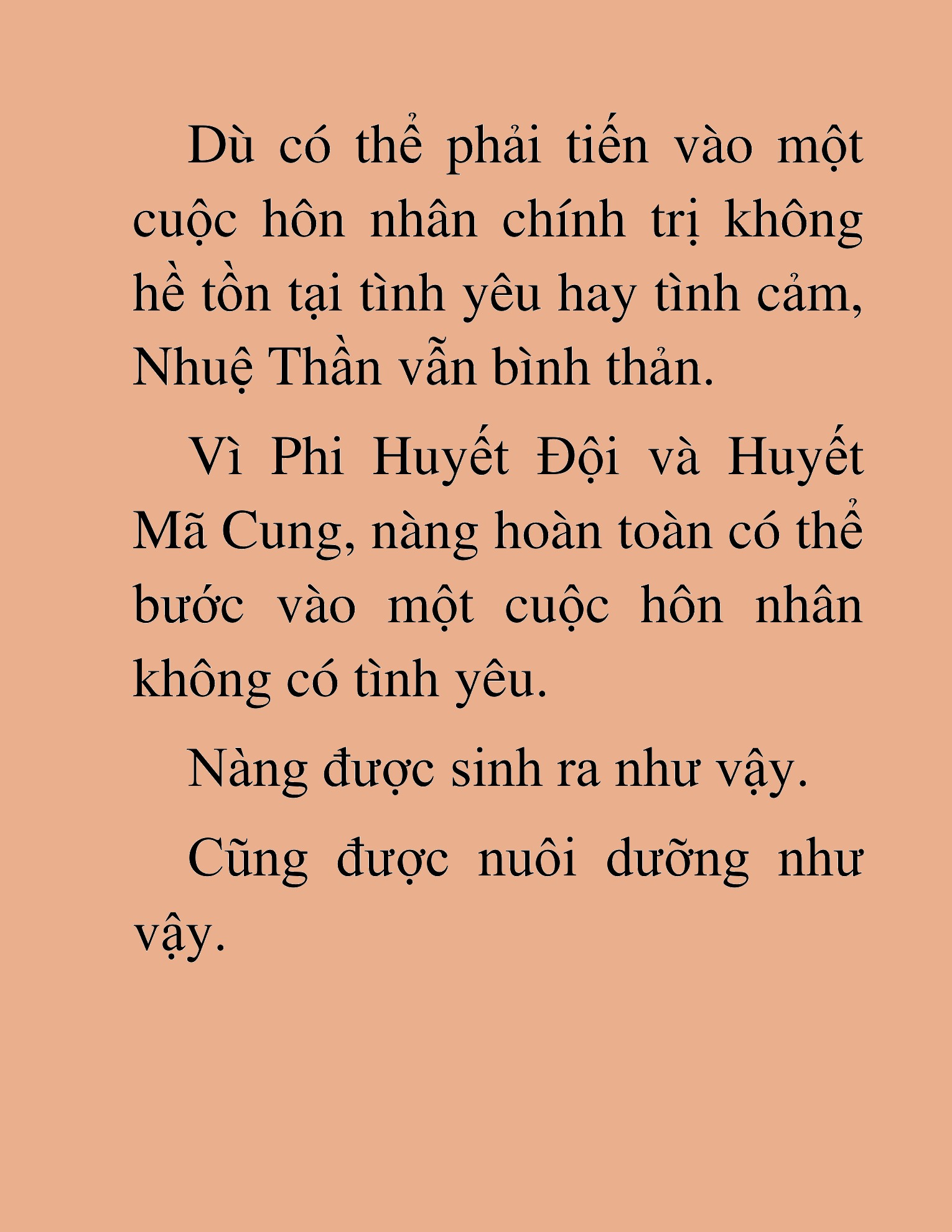 Dù có thể phải tiến vào một cuộc hôn nhân chính trị không hề tồn tại tình yêu hay tình cảm, Nhuệ Thần vẫn bình thản.

Vì Phi Huyết Đội và Huyết Mã Cung, nàng hoàn toàn có thể bước vào một cuộc hôn nhân không có tình yêu.

Nàng được sinh ra như vậy.

Cũng được nuôi dưỡng như vậy.